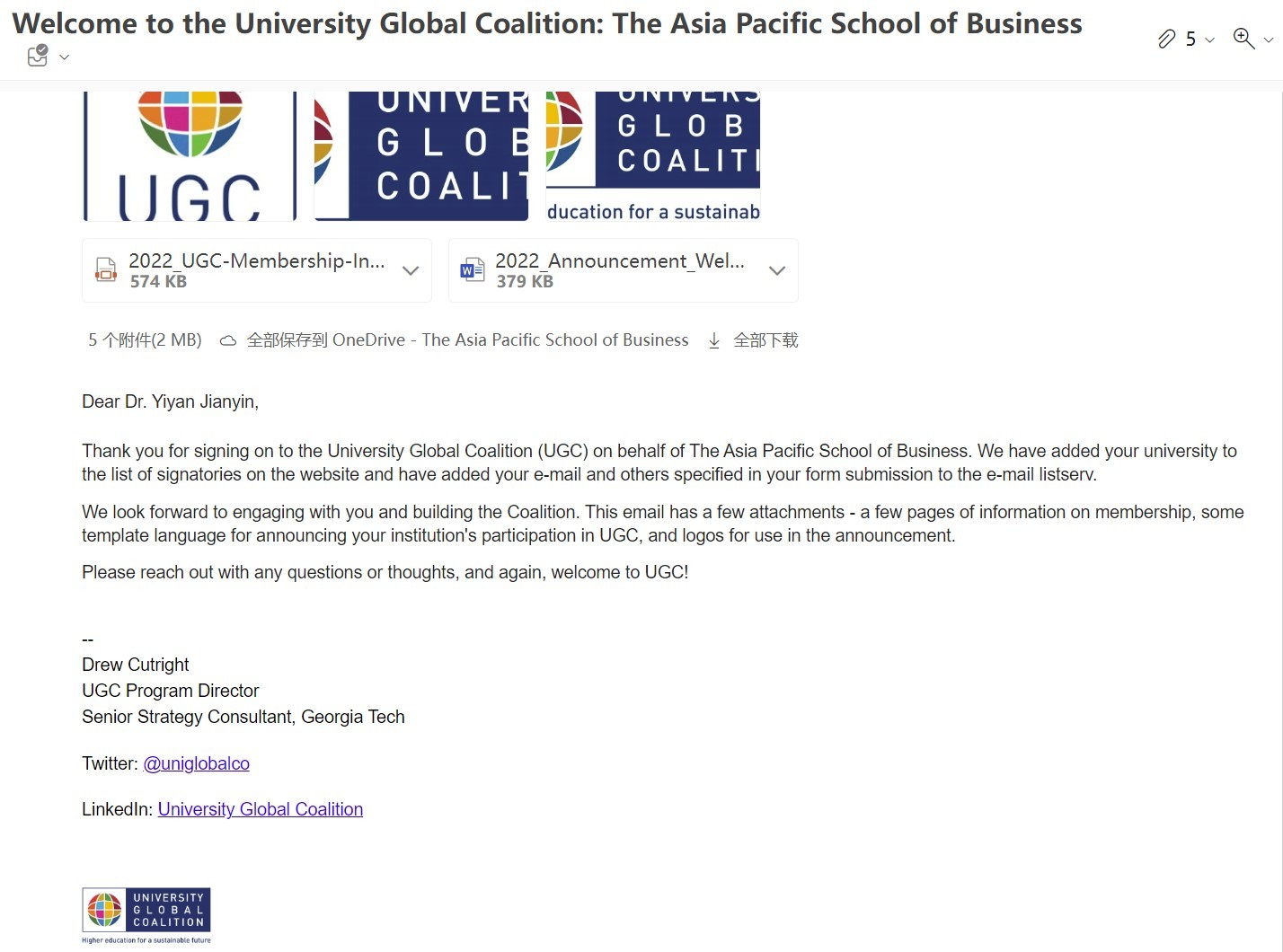 Welcome to the University Global Coalition: The Asia Pacific School of Business

5

UGC

UNIVER
GLOB
COALIT

UNIVERS
GLOB
COALITI
ducation for a sustainab

2022_UGC-Membership-In...
574 KB

2022_Announcement_Wel...
379 KB

5 个附件(2 MB)  全部保存到 OneDrive - The Asia Pacific School of Business  全部下载

Dear Dr. Yiyan Jianyin,

Thank you for signing on to the University Global Coalition (UGC) on behalf of The Asia Pacific School of Business. We have added your university to the list of signatories on the website and have added your e-mail and others specified in your form submission to the e-mail listserv.

We look forward to engaging with you and building the Coalition. This email has a few attachments - a few pages of information on membership, some template language for announcing your institution's participation in UGC, and logos for use in the announcement.

Please reach out with any questions or thoughts, and again, welcome to UGC!

--
Drew Cutright
UGC Program Director
Senior Strategy Consultant, Georgia Tech

Twitter: @uniglobalco

LinkedIn: University Global Coalition

UNIVERSITY
GLOBAL
COALITION
Higher education for a sustainable future